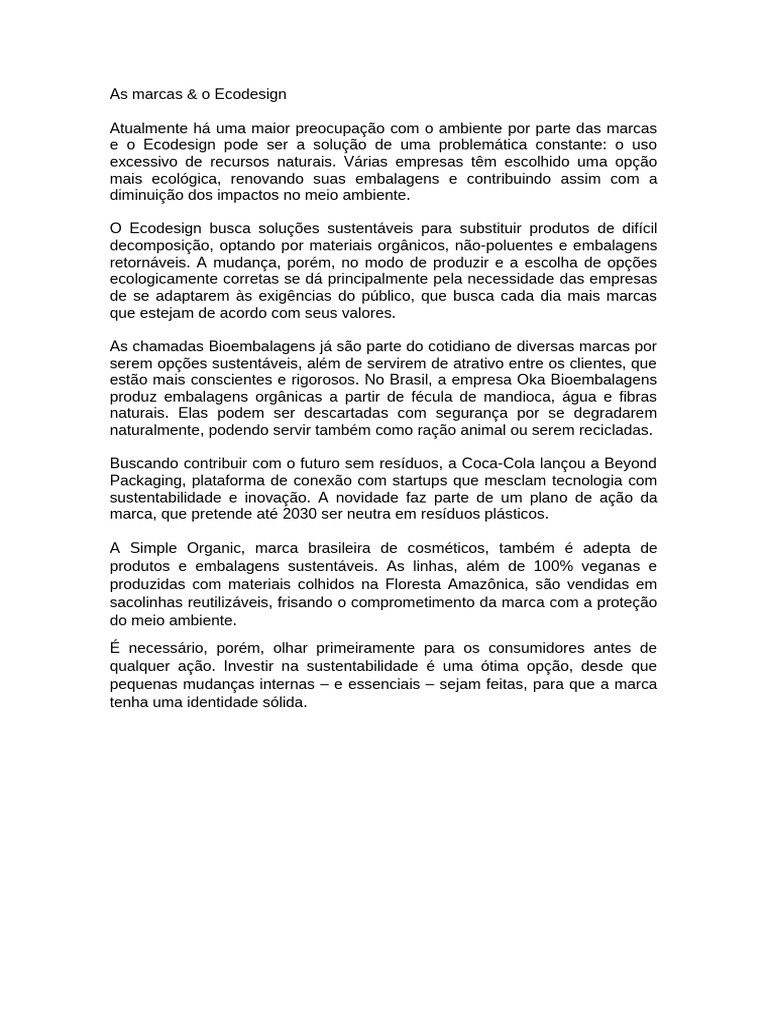 As marcas & o Ecodesign

Atualmente há uma maior preocupação com o ambiente por parte das marcas e o Ecodesign pode ser a solução de uma problemática constante: o uso excessivo de recursos naturais. Várias empresas têm escolhido uma opção mais ecológica, renovando suas embalagens e contribuindo assim com a diminuição dos impactos no meio ambiente.

O Ecodesign busca soluções sustentáveis para substituir produtos de difícil decomposição, optando por materiais orgânicos, não-poluentes e embalagens retornáveis. A mudança, porém, no modo de produzir e a escolha de opções ecologicamente corretas se dá principalmente pela necessidade das empresas de se adaptarem às exigências do público, que busca cada dia mais marcas que estejam de acordo com seus valores.

As chamadas Bioembalagens já são parte do cotidiano de diversas marcas por serem opções sustentáveis, além de servirem de atrativo entre os clientes, que estão mais conscientes e rigorosos. No Brasil, a empresa Oka Bioembalagens produz embalagens orgânicas a partir de fécula de mandioca, água e fibras naturais. Elas podem ser descartadas com segurança por se degradarem naturalmente, podendo servir também como ração animal ou serem recicladas.

Buscando contribuir com o futuro sem resíduos, a Coca-Cola lançou a Beyond Packaging, plataforma de conexão com startups que mesclam tecnologia com sustentabilidade e inovação. A novidade faz parte de um plano de ação da marca, que pretende até 2030 ser neutra em resíduos plásticos.

A Simple Organic, marca brasileira de cosméticos, também é adepta de produtos e embalagens sustentáveis. As linhas, além de 100% veganas e produzidas com materiais colhidos na Floresta Amazônica, são vendidas em sacolinhas reutilizáveis, frisando o comprometimento da marca com a proteção do meio ambiente.

É necessário, porém, olhar primeiramente para os consumidores antes de qualquer ação. Investir na sustentabilidade é uma ótima opção, desde que pequenas mudanças internas – e essenciais – sejam feitas, para que a marca tenha uma identidade sólida.